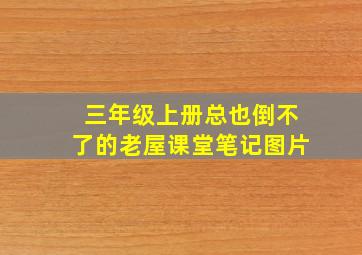 三年级上册总也倒不了的老屋课堂笔记图片